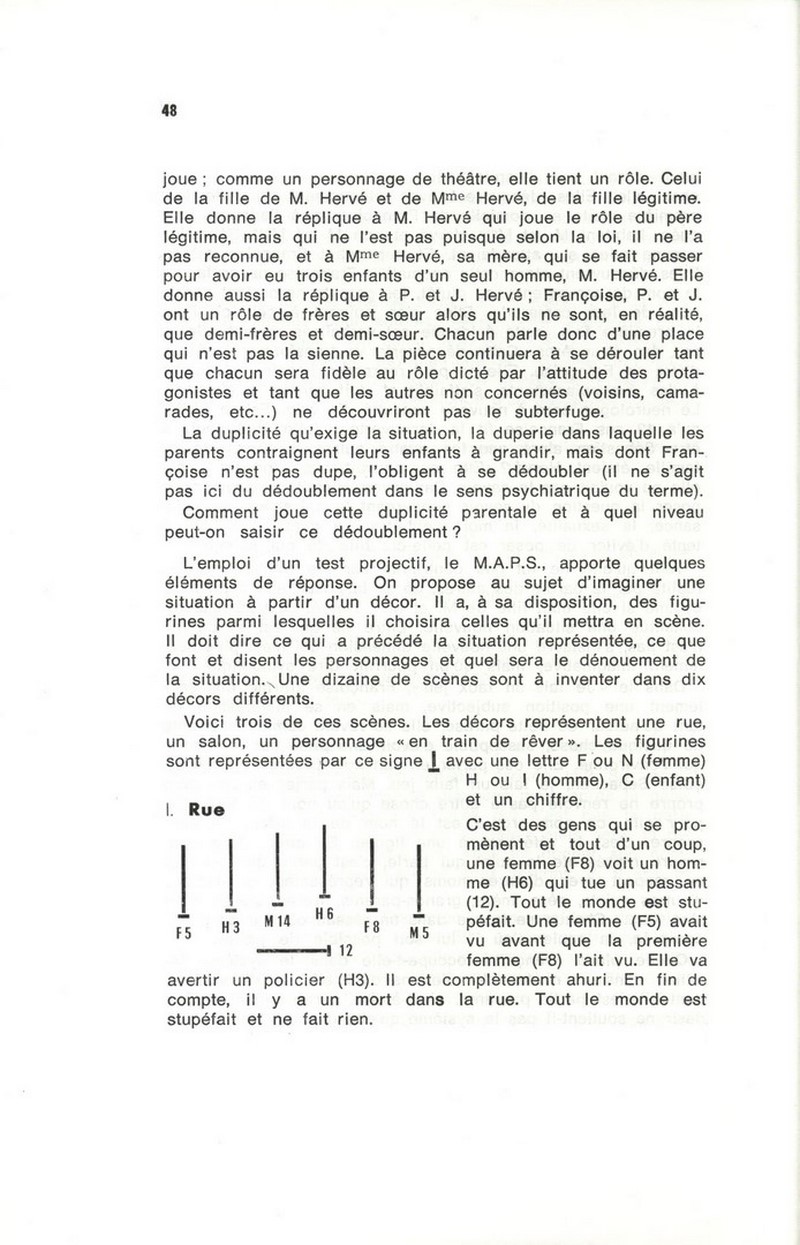 48

joue ; comme un personnage de théâtre, elle tient un rôle. Celui de la fille de M. Hervé et de M$^{me}$ Hervé, de la fille légitime. Elle donne la réplique à M. Hervé qui joue le rôle du père légitime, mais qui ne l'est pas puisque selon la loi, il ne l'a pas reconnue, et à M$^{me}$ Hervé, sa mère, qui se fait passer pour avoir eu trois enfants d'un seul homme, M. Hervé. Elle donne aussi la réplique à P. et J. Hervé ; Françoise, P. et J. ont un rôle de frères et sœur alors qu'ils ne sont, en réalité, que demi-frères et demi-sœur. Chacun parle donc d'une place qui n'est pas la sienne. La pièce continuera à se dérouler tant que chacun sera fidèle au rôle dicté par l'attitude des protagonistes et tant que les autres non concernés (voisins, camarades, etc...) ne découvriront pas le subterfuge.

La duplicité qu'exige la situation, la duperie dans laquelle les parents contraignent leurs enfants à grandir, mais dont Françoise n'est pas dupe, l'obligent à se dédoubler (il ne s'agit pas ici du dédoublement dans le sens psychiatrique du terme).

Comment joue cette duplicité parentale et à quel niveau peut-on saisir ce dédoublement ?

L'emploi d'un test projectif, le M.A.P.S., apporte quelques éléments de réponse. On propose au sujet d'imaginer une situation à partir d'un décor. Il a, à sa disposition, des figurines parmi lesquelles il choisira celles qu'il mettra en scène. Il doit dire ce qui a précédé la situation représentée, ce que font et disent les personnages et quel sera le dénouement de la situation. Une dizaine de scènes sont à inventer dans dix décors différents.

Voici trois de ces scènes. Les décors représentent une rue, un salon, un personnage « en train de rêver ». Les figurines sont représentées par ce signe avec une lettre F ou N (femme) H ou I (homme), C (enfant) et un chiffre.

I. Rue

F5 H3 M14 H6 F8 M5 12

C'est des gens qui se promènent et tout d'un coup, une femme (F8) voit un homme (H6) qui tue un passant (12). Tout le monde est stupéfait. Une femme (F5) avait vu avant que la première femme (F8) l'ait vu. Elle va avertir un policier (H3). Il est complètement ahuri. En fin de compte, il y a un mort dans la rue. Tout le monde est stupéfait et ne fait rien.